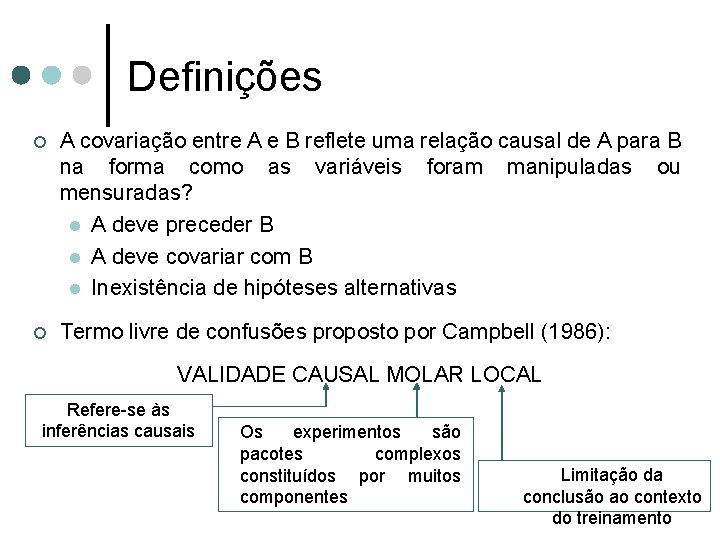 Definições

A covariação entre A e B reflete uma relação causal de A para B na forma como as variáveis foram manipuladas ou mensuradas?

A deve preceder B

A deve covariar com B

Inexistência de hipóteses alternativas

Termo livre de confusões proposto por Campbell (1986):

VALIDADE CAUSAL MOLAR LOCAL

Refere-se às inferências causais

Os experimentos são pacotes complexos constituídos por muitos componentes

Limitação da conclusão ao contexto do treinamento